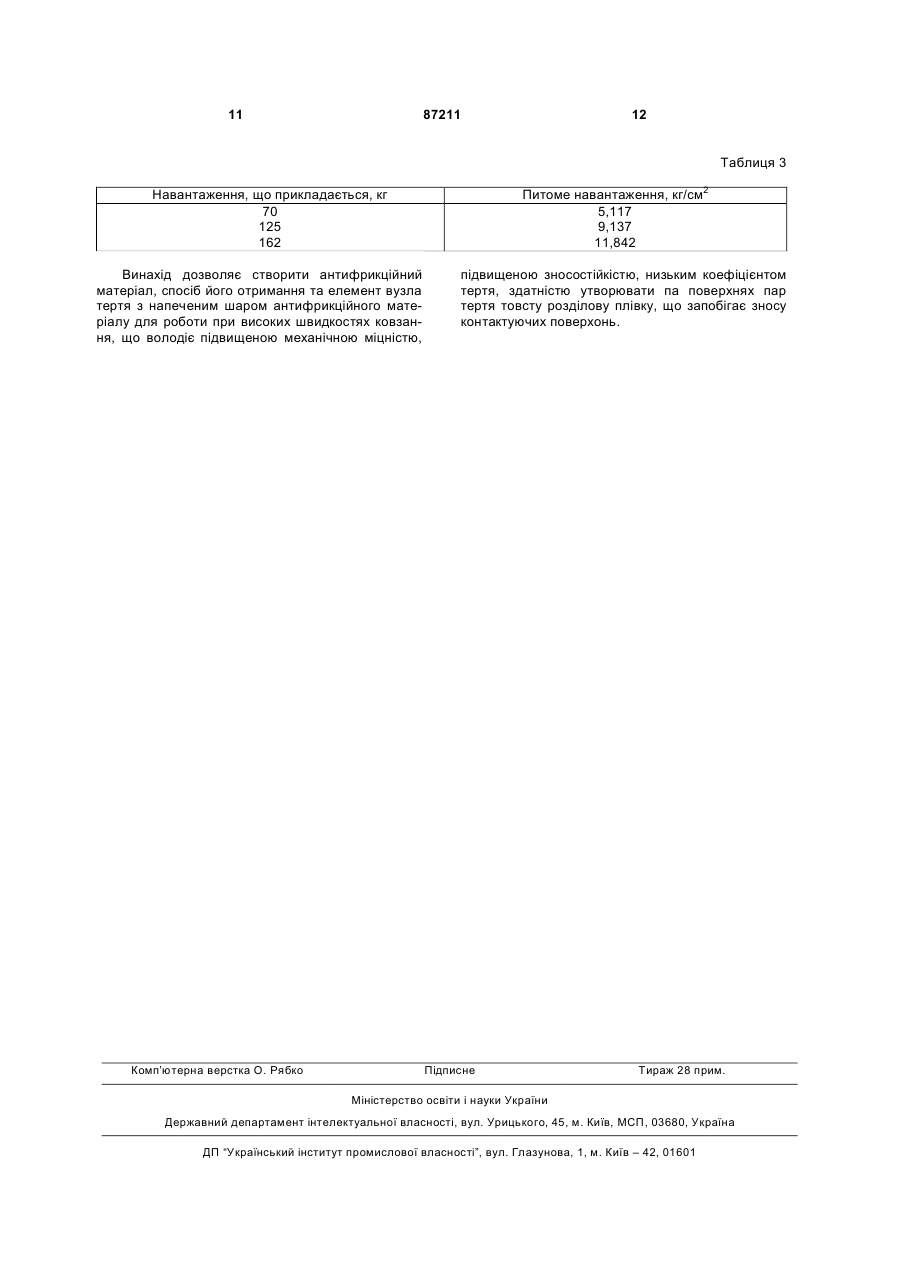 11 87211 12

Таблиця 3

| Навантаження, що прикладається, кг | Питоме навантаження, кг/см$^2$ |
|---|---|
| 70 | 5,117 |
| 125 | 9,137 |
| 162 | 11,842 |

Винахід дозволяє створити антифрикційний матеріал, спосіб його отримання та елемент вузла тертя з напеченим шаром антифрикційного матеріалу для роботи при високих швидкостях ковзання, що володіє підвищеною механічною міцністю, підвищеною зносостійкістю, низьким коефіцієнтом тертя, здатністю утворювати па поверхнях пар тертя товсту розділову плівку, що запобігає зносу контактуючих поверхонь.

Комп'ютерна верстка О. Рябко Підписне Тираж 28 прим.

Міністерство освіти і науки України

Державний департамент інтелектуальної власності, вул. Урицького, 45, м. Київ, МСП, 03680, Україна

ДП "Український інститут промислової власності", вул. Глазунова, 1, м. Київ – 42, 01601